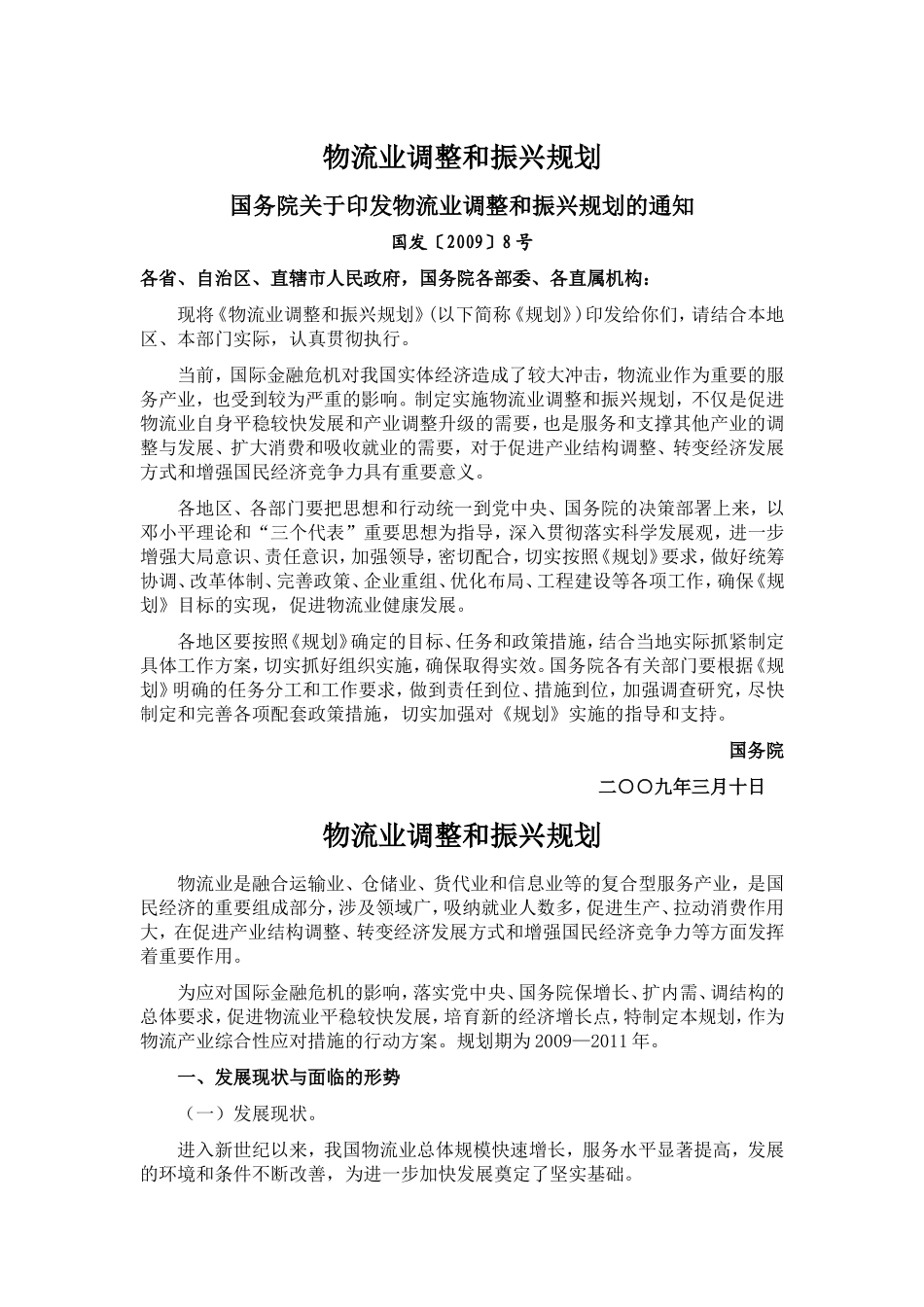 物流业调整和振兴规划

国务院关于印发物流业调整和振兴规划的通知

国发〔2009〕8号

各省、自治区、直辖市人民政府，国务院各部委、各直属机构：

现将《物流业调整和振兴规划》(以下简称《规划》)印发给你们，请结合本地区、本部门实际，认真贯彻执行。

当前，国际金融危机对我国实体经济造成了较大冲击，物流业作为重要的服务产业，也受到较为严重的影响。制定实施物流业调整和振兴规划，不仅是促进物流业自身平稳较快发展和产业调整升级的需要，也是服务和支撑其他产业的调整与发展、扩大消费和吸收就业的需要，对于促进产业结构调整、转变经济发展方式和增强国民经济竞争力具有重要意义。

各地区、各部门要把思想和行动统一到党中央、国务院的决策部署上来，以邓小平理论和“三个代表”重要思想为指导，深入贯彻落实科学发展观，进一步增强大局意识、责任意识，加强领导，密切配合，切实按照《规划》要求，做好统筹协调、改革体制、完善政策、企业重组、优化布局、工程建设等各项工作，确保《规划》目标的实现，促进物流业健康发展。

各地区要按照《规划》确定的目标、任务和政策措施，结合当地实际抓紧制定具体工作方案，切实抓好组织实施，确保取得实效。国务院各有关部门要根据《规划》明确的任务分工和工作要求，做到责任到位、措施到位，加强调查研究，尽快制定和完善各项配套政策措施，切实加强对《规划》实施的指导和支持。

国务院

二〇〇九年三月十日

物流业调整和振兴规划

物流业是融合运输业、仓储业、货代业和信息业等的复合型服务产业，是国民经济的重要组成部分，涉及领域广，吸纳就业人数多，促进生产、拉动消费作用大，在促进产业结构调整、转变经济发展方式和增强国民经济竞争力等方面发挥着重要作用。

为应对国际金融危机的影响，落实党中央、国务院保增长、扩内需、调结构的总体要求，促进物流业平稳较快发展，培育新的经济增长点，特制定本规划，作为物流产业综合性应对措施的行动方案。规划期为2009—2011年。

一、发展现状与面临的形势

（一）发展现状。

进入新世纪以来，我国物流业总体规模快速增长，服务水平显著提高，发展的环境和条件不断改善，为进一步加快发展奠定了坚实基础。